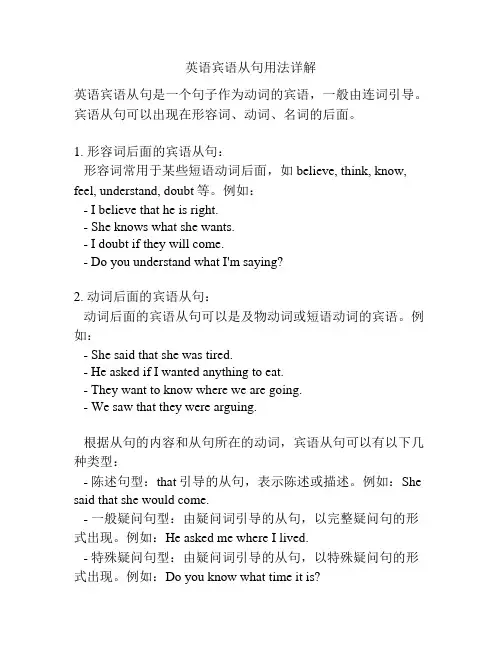 英语宾语从句用法详解

英语宾语从句是一个句子作为动词的宾语，一般由连词引导。宾语从句可以出现在形容词、动词、名词的后面。

1. 形容词后面的宾语从句：
形容词常用于某些短语动词后面，如 believe, think, know, feel, understand, doubt 等。例如：
- I believe that he is right.
- She knows what she wants.
- I doubt if they will come.
- Do you understand what I'm saying?

2. 动词后面的宾语从句：
动词后面的宾语从句可以是及物动词或短语动词的宾语。例如：
- She said that she was tired.
- He asked if I wanted anything to eat.
- They want to know where we are going.
- We saw that they were arguing.

根据从句的内容和从句所在的动词，宾语从句可以有以下几种类型：
- 陈述句型：that 引导的从句，表示陈述或描述。例如：She said that she would come.
- 一般疑问句型：由疑问词引导的从句，以完整疑问句的形式出现。例如：He asked me where I lived.
- 特殊疑问句型：由疑问词引导的从句，以特殊疑问句的形式出现。例如：Do you know what time it is?